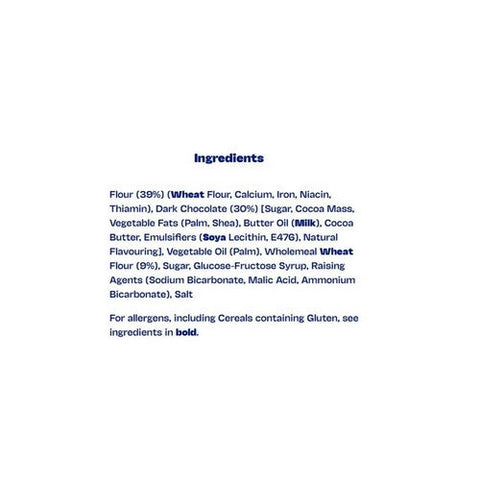 Ingredients

Flour (39%) (Wheat Flour, Calcium, Iron, Niacin, Thiamin), Dark Chocolate (30%) [Sugar, Cocoa Mass, Vegetable Fats (Palm, Shea), Butter Oil (Milk), Cocoa Butter, Emulsifiers (Soya Lecithin, E476), Natural Flavouring], Vegetable Oil (Palm), Wholemeal Wheat Flour (9%), Sugar, Glucose-Fructose Syrup, Raising Agents (Sodium Bicarbonate, Malic Acid, Ammonium Bicarbonate), Salt

For allergens, including Cereals containing Gluten, see ingredients in bold.